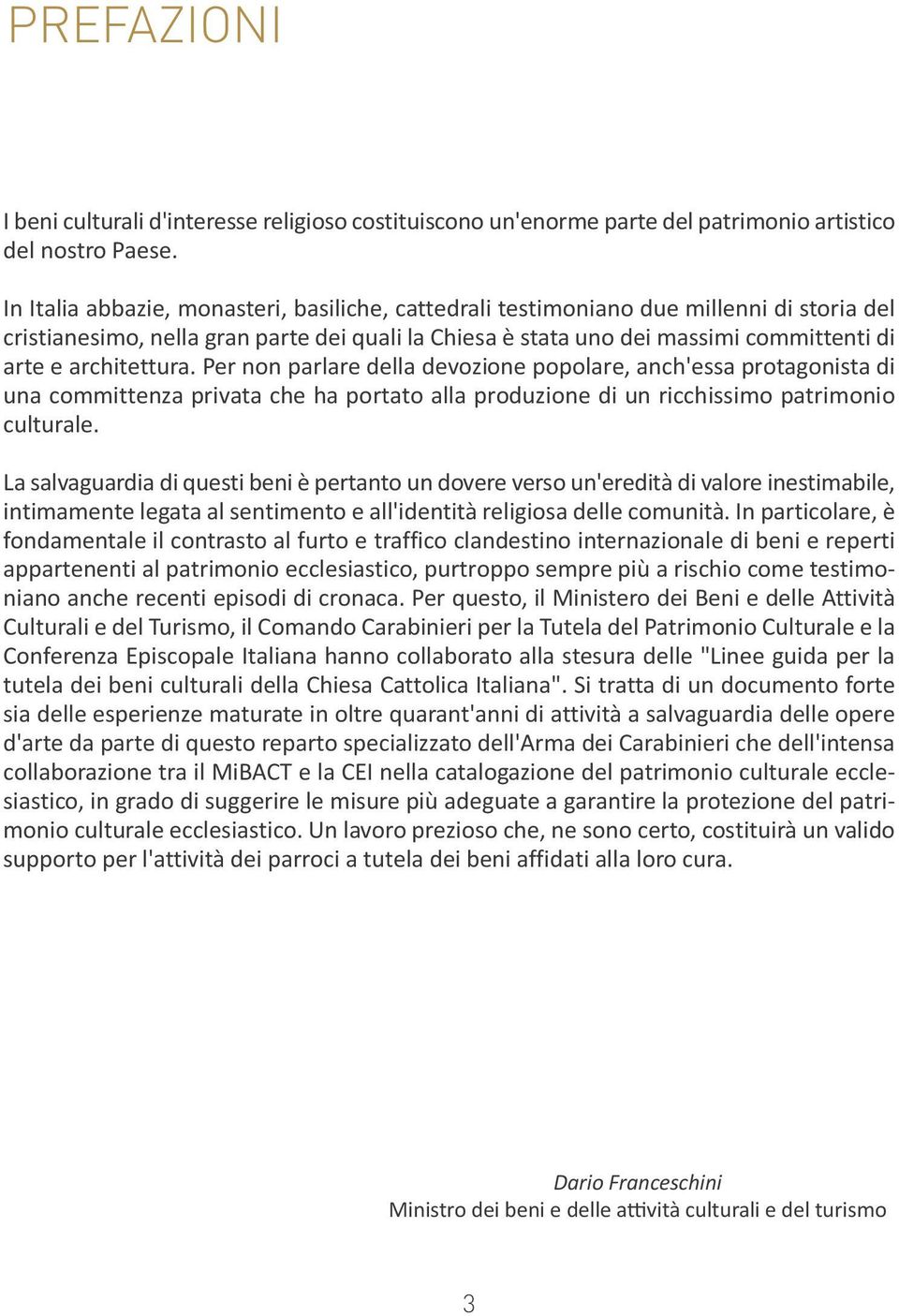 PREFAZIONI

I beni culturali d'interesse religioso costituiscono un'enorme parte del patrimonio artistico del nostro Paese.

In Italia abbazie, monasteri, basiliche, cattedrali testimoniano due millenni di storia del cristianesimo, nella gran parte dei quali la Chiesa è stata uno dei massimi committenti di arte e architettura. Per non parlare della devozione popolare, anch'essa protagonista di una committenza privata che ha portato alla produzione di un ricchissimo patrimonio culturale.

La salvaguardia di questi beni è pertanto un dovere verso un'eredità di valore inestimabile, intimamente legata al sentimento e all'identità religiosa delle comunità. In particolare, è fondamentale il contrasto al furto e traffico clandestino internazionale di beni e reperti appartenenti al patrimonio ecclesiastico, purtroppo sempre più a rischio come testimoniano anche recenti episodi di cronaca. Per questo, il Ministero dei Beni e delle Attività Culturali e del Turismo, il Comando Carabinieri per la Tutela del Patrimonio Culturale e la Conferenza Episcopale Italiana hanno collaborato alla stesura delle "Linee guida per la tutela dei beni culturali della Chiesa Cattolica Italiana". Si tratta di un documento forte sia delle esperienze maturate in oltre quarant'anni di attività a salvaguardia delle opere d'arte da parte di questo reparto specializzato dell'Arma dei Carabinieri che dell'intensa collaborazione tra il MiBACT e la CEI nella catalogazione del patrimonio culturale ecclesiastico, in grado di suggerire le misure più adeguate a garantire la protezione del patrimonio culturale ecclesiastico. Un lavoro prezioso che, ne sono certo, costituirà un valido supporto per l'attività dei parroci a tutela dei beni affidati alla loro cura.

Dario Franceschini
Ministro dei beni e delle attività culturali e del turismo

3